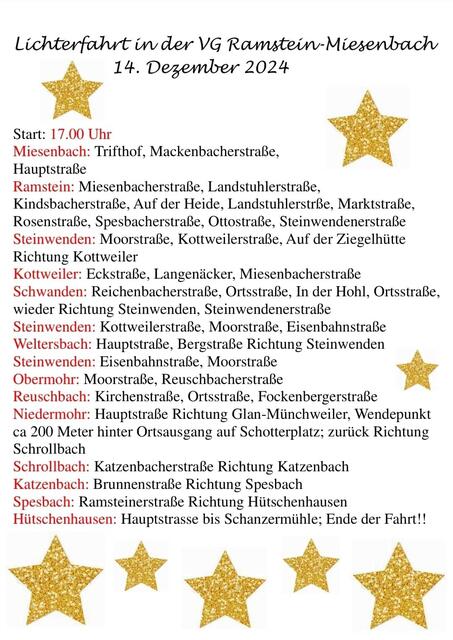 Lichterfahrt in der VG Ramstein-Miesenbach
14. Dezember 2024

Start: 17.00 Uhr
Miesenbach: Trifthof, Mackenbacherstraße, Hauptstraße
Ramstein: Miesenbacherstraße, Landstuhlerstraße, Kindsbacherstraße, Auf der Heide, Landstuhlerstrße, Marktstraße, Rosenstraße, Spesbacherstraße, Ottostraße, Steinwendenerstraße
Steinwenden: Moorstraße, Kottweilerstraße, Auf der Ziegelhütte Richtung Kottweiler
Kottweiler: Eckstraße, Langenäcker, Miesenbacherstraße
Schwanden: Reichenbacherstraße, Ortsstraße, In der Hohl, Ortsstraße, wieder Richtung Steinwenden, Steinwendenerstraße
Steinwenden: Kottweilerstraße, Moorstraße, Eisenbahnstraße
Weltersbach: Hauptstraße, Bergstraße Richtung Steinwenden
Steinwenden: Eisenbahnstraße, Moorstraße
Obermohr: Moorstraße, Reuschbacherstraße
Reuschbach: Kirchenstraße, Ortsstraße, Fockenbergerstraße
Niedermohr: Hauptstraße Richtung Glan-Münchweiler, Wendepunkt ca 200 Meter hinter Ortsausgang auf Schotterplatz; zurück Richtung Schrollbach
Schrollbach: Katzenbacherstraße Richtung Katzenbach
Katzenbach: Brunnenstraße Richtung Spesbach
Spesbach: Ramsteinerstraße Richtung Hütschenhausen
Hütschenhausen: Hauptstrasse bis Schanzermühle; Ende der Fahrt!!